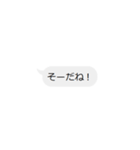 そーだね！